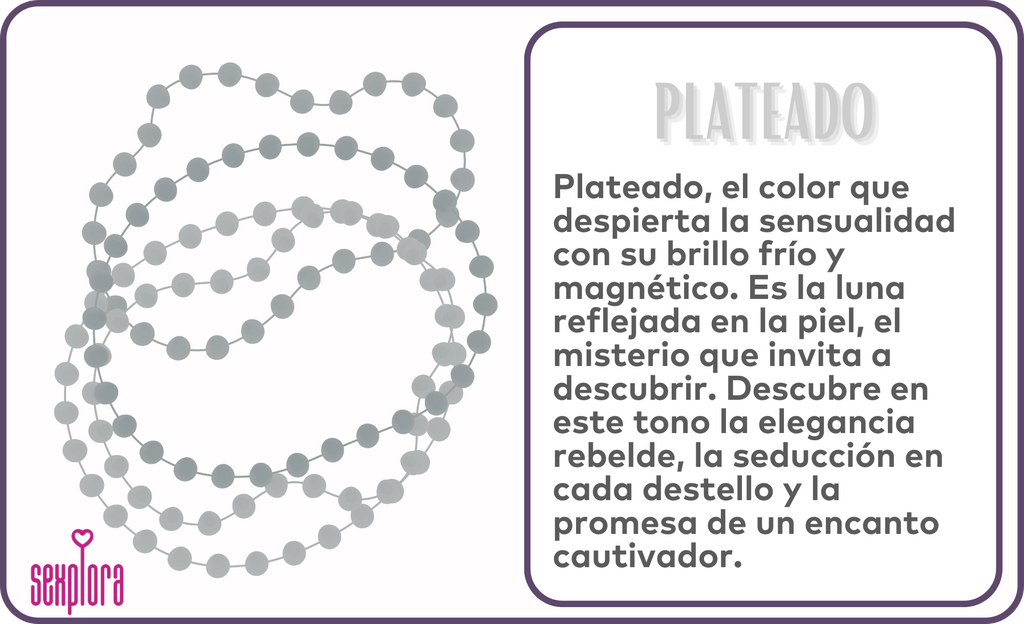 PLATEADO

Plateado, el color que despierta la sensualidad con su brillo frío y magnético. Es la luna reflejada en la piel, el misterio que invita a descubrir. Descubre en este tono la elegancia rebelde, la seducción en cada destello y la promesa de un encanto cautivador.

sexplora